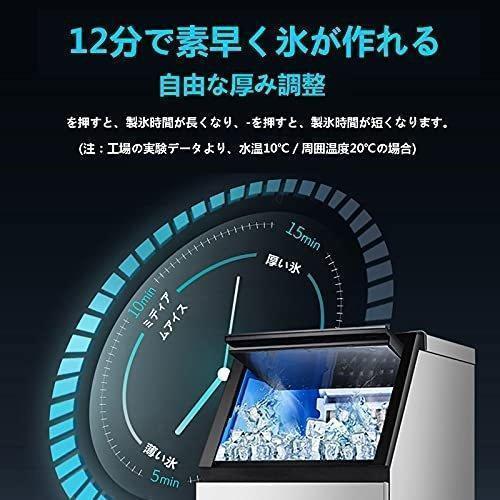 12分で素早く氷が作れる

自由な厚み調整

を押すと、製氷時間が長くなり、-を押すと、製氷時間が短くなります。

(注：工場の実験データより、水温10°C / 周囲温度20°Cの場合)

15min

厚い氷

10min

ミディアムアイス

薄い氷

5min